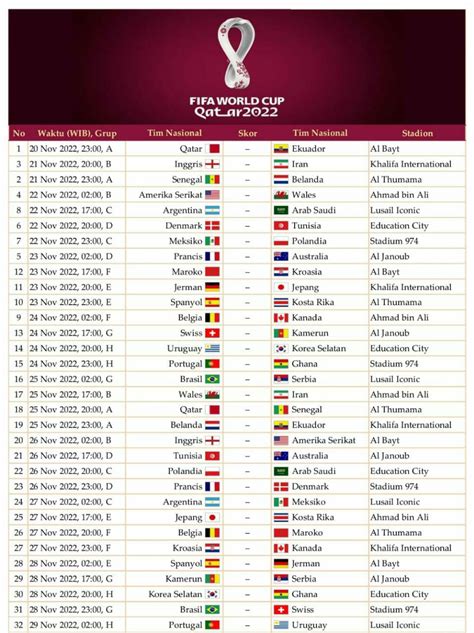 FIFA WORLD CUP Qatar2022

| No | Waktu (WIB), Grup | Tim Nasional | Skor | Tim Nasional | Stadion |
|---|---|---|---|---|---|
| 1 | 20 Nov 2022, 23:00, A | Qatar | – | Ekuador | Al Bayt |
| 3 | 21 Nov 2022, 20:00, B | Inggris | – | Iran | Khalifa International |
| 2 | 21 Nov 2022, 23:00, A | Senegal | – | Belanda | Al Thumama |
| 4 | 22 Nov 2022, 02:00, B | Amerika Serikat | – | Wales | Ahmad bin Ali |
| 8 | 22 Nov 2022, 17:00, C | Argentina | – | Arab Saudi | Lusail Iconic |
| 6 | 22 Nov 2022, 20:00, D | Denmark | – | Tunisia | Education City |
| 7 | 22 Nov 2022, 23:00, C | Meksiko | – | Polandia | Stadium 974 |
| 5 | 23 Nov 2022, 02:00, D | Prancis | – | Australia | Al Janoub |
| 12 | 23 Nov 2022, 17:00, F | Maroko | – | Kroasia | Al Bayt |
| 11 | 23 Nov 2022, 20:00, E | Jerman | – | Jepang | Khalifa International |
| 10 | 23 Nov 2022, 23:00, E | Spanyol | – | Kosta Rika | Al Thumama |
| 9 | 24 Nov 2022, 02:00, F | Belgia | – | Kanada | Ahmad bin Ali |
| 13 | 24 Nov 2022, 17:00, G | Swiss | – | Kamerun | Al Janoub |
| 14 | 24 Nov 2022, 20:00, H | Uruguay | – | Korea Selatan | Education City |
| 15 | 24 Nov 2022, 23:00, H | Portugal | – | Ghana | Stadium 974 |
| 16 | 25 Nov 2022, 02:00, G | Brasil | – | Serbia | Lusail Iconic |
| 17 | 25 Nov 2022, 17:00, B | Wales | – | Iran | Ahmad bin Ali |
| 18 | 25 Nov 2022, 20:00, A | Qatar | – | Senegal | Al Thumama |
| 19 | 25 Nov 2022, 23:00, A | Belanda | – | Ekuador | Khalifa International |
| 20 | 26 Nov 2022, 02:00, B | Inggris | – | Amerika Serikat | Al Bayt |
| 21 | 26 Nov 2022, 17:00, D | Tunisia | – | Australia | Al Janoub |
| 22 | 26 Nov 2022, 20:00, C | Polandia | – | Arab Saudi | Education City |
| 23 | 26 Nov 2022, 23:00, D | Prancis | – | Denmark | Stadium 974 |
| 24 | 27 Nov 2022, 02:00, C | Argentina | – | Meksiko | Lusail Iconic |
| 25 | 27 Nov 2022, 17:00, E | Jepang | – | Kosta Rika | Ahmad bin Ali |
| 26 | 27 Nov 2022, 20:00, F | Belgia | – | Maroko | Al Thumama |
| 27 | 27 Nov 2022, 23:00, F | Kroasia | – | Kanada | Khalifa International |
| 28 | 28 Nov 2022, 02:00, E | Spanyol | – | Jerman | Al Bayt |
| 29 | 28 Nov 2022, 17:00, G | Kamerun | – | Serbia | Al Janoub |
| 30 | 28 Nov 2022, 20:00, H | Korea Selatan | – | Ghana | Education City |
| 31 | 28 Nov 2022, 23:00, G | Brasil | – | Swiss | Stadium 974 |
| 32 | 29 Nov 2022, 02:00, H | Portugal | – | Uruguay | Lusail Iconic |